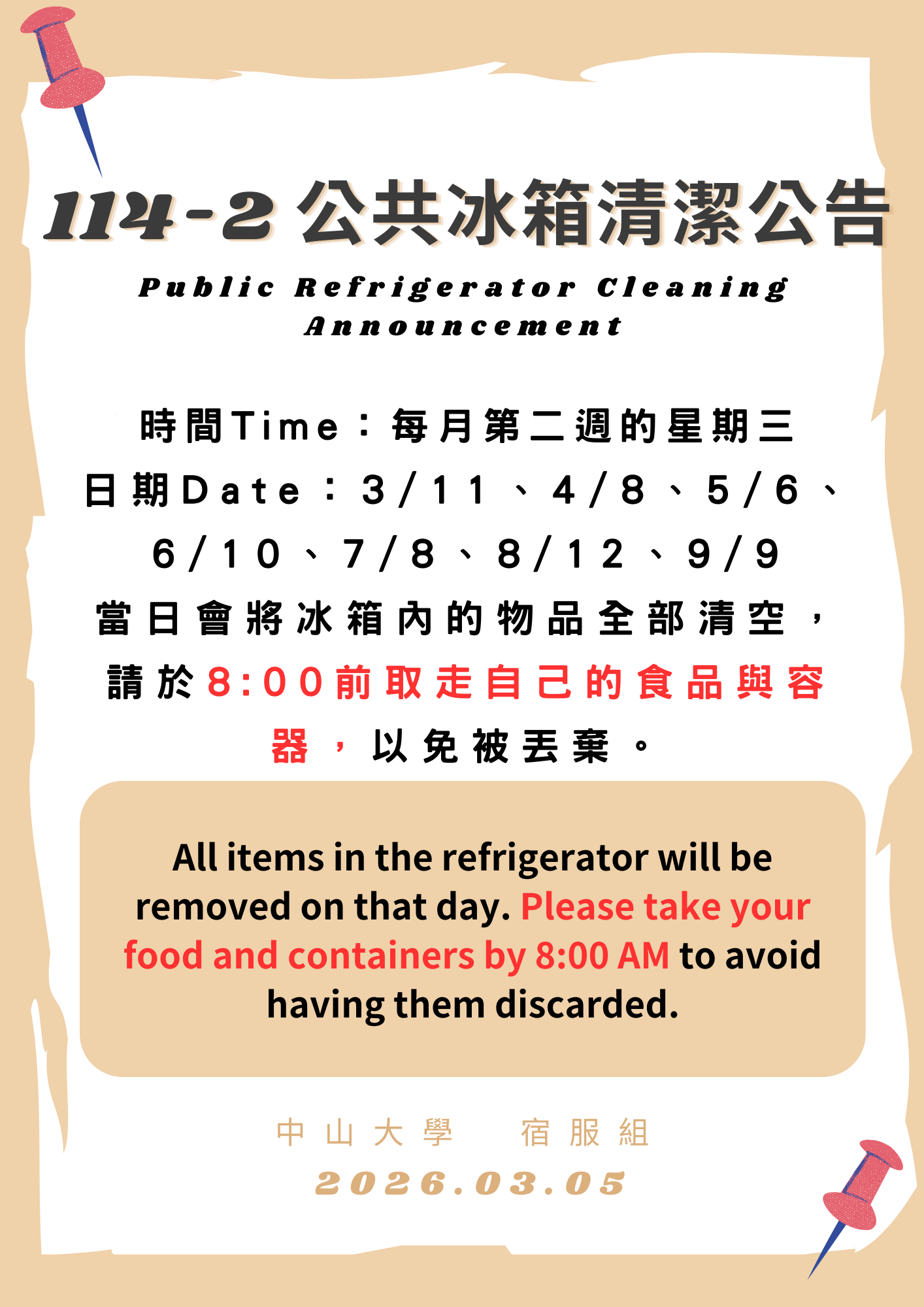 114-2公共冰箱清潔公告

Public Refrigerator Cleaning Announcement

時間Time：每月第二週的星期三
日期Date：3/11、4/8、5/6、6/10、7/8、8/12、9/9
當日會將冰箱內的物品全部清空，請於8:00前取走自己的食品與容器，以免被丟棄。

All items in the refrigerator will be removed on that day. Please take your food and containers by 8:00 AM to avoid having them discarded.

中山大學 宿服組
2026.03.05